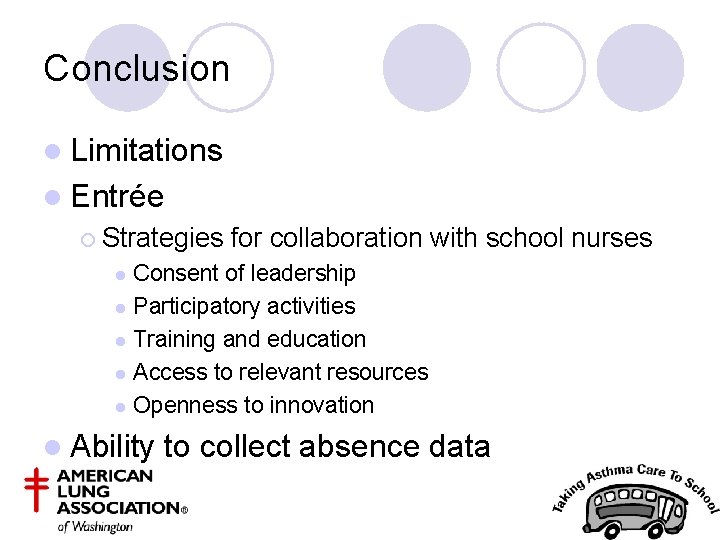 Conclusion

Limitations

Entrée

Strategies for collaboration with school nurses

Consent of leadership

Participatory activities

Training and education

Access to relevant resources

Openness to innovation

Ability to collect absence data

AMERICAN LUNG ASSOCIATION® of Washington

Taking Asthma Care To School